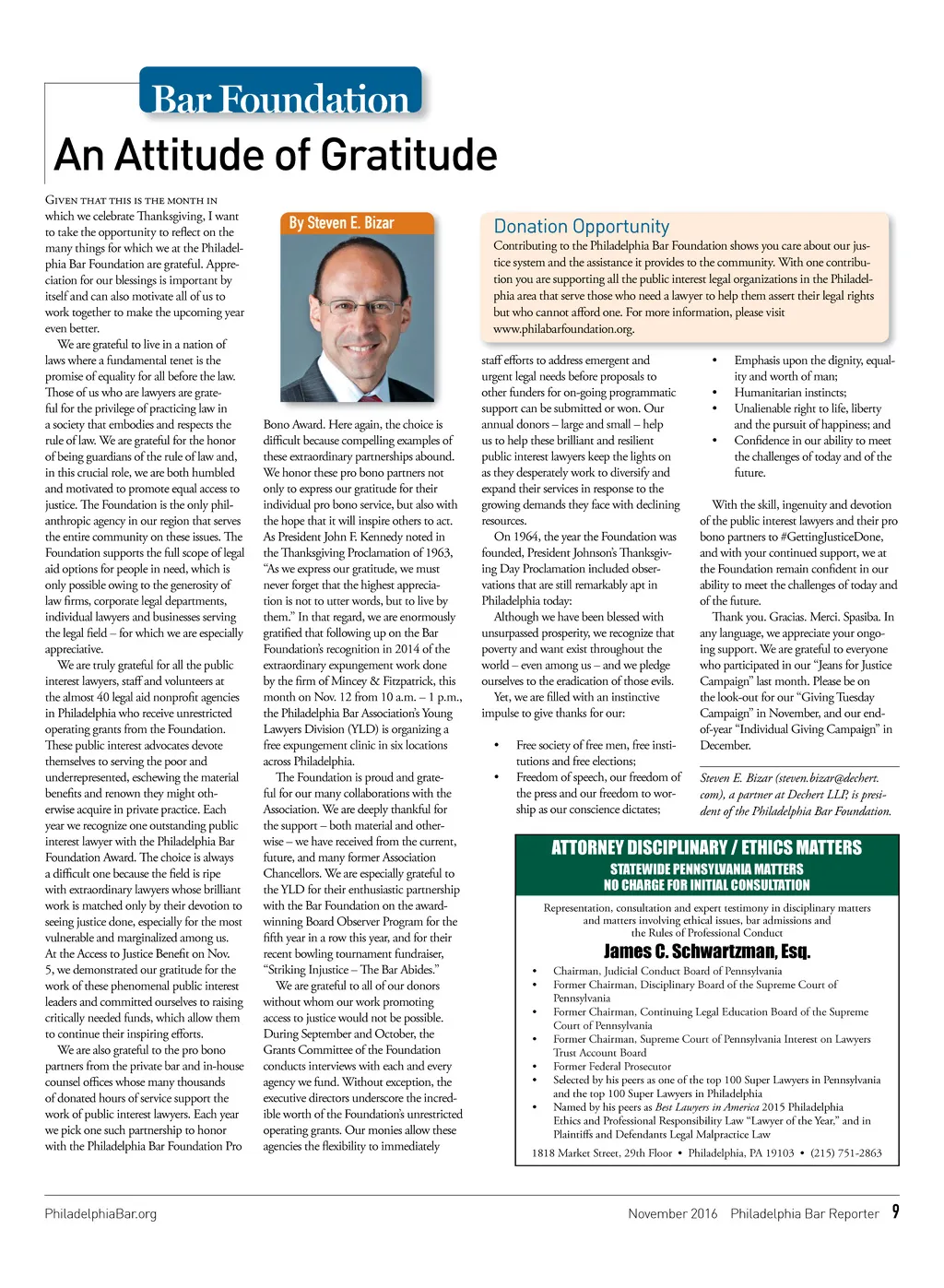 Bar Foundation

An Attitude of Gratitude

By Steven E. Bizar

Given that this is the month in which we celebrate Thanksgiving, I want to take the opportunity to reflect on the many things for which we at the Philadelphia Bar Foundation are grateful. Appreciation for our blessings is important by itself and can also motivate all of us to work together to make the upcoming year even better.

We are grateful to live in a nation of laws where a fundamental tenet is the promise of equality for all before the law. Those of us who are lawyers are grateful for the privilege of practicing law in a society that embodies and respects the rule of law. We are grateful for the honor of being guardians of the rule of law and, in this crucial role, we are both humbled and motivated to promote equal access to justice. The Foundation is the only philanthropic agency in our region that serves the entire community on these issues. The Foundation supports the full scope of legal aid options for people in need, which is only possible owing to the generosity of law firms, corporate legal departments, individual lawyers and businesses serving the legal field – for which we are especially appreciative.

We are truly grateful for all the public interest lawyers, staff and volunteers at the almost 40 legal aid nonprofit agencies in Philadelphia who receive unrestricted operating grants from the Foundation. These public interest advocates devote themselves to serving the poor and underrepresented, eschewing the material benefits and renown they might otherwise acquire in private practice. Each year we recognize one outstanding public interest lawyer with the Philadelphia Bar Foundation Award. The choice is always a difficult one because the field is ripe with extraordinary lawyers whose brilliant work is matched only by their devotion to seeing justice done, especially for the most vulnerable and marginalized among us. At the Access to Justice Benefit on Nov. 5, we demonstrated our gratitude for the work of these phenomenal public interest leaders and committed ourselves to raising critically needed funds, which allow them to continue their inspiring efforts.

We are also grateful to the pro bono partners from the private bar and in-house counsel offices whose many thousands of donated hours of service support the work of public interest lawyers. Each year we pick one such partnership to honor with the Philadelphia Bar Foundation Pro Bono Award. Here again, the choice is difficult because compelling examples of these extraordinary partnerships abound. We honor these pro bono partners not only to express our gratitude for their individual pro bono service, but also with the hope that it will inspire others to act. As President John F. Kennedy noted in the Thanksgiving Proclamation of 1963, “As we express our gratitude, we must never forget that the highest appreciation is not to utter words, but to live by them.” In that regard, we are enormously gratified that following up on the Bar Foundation’s recognition in 2014 of the extraordinary expungement work done by the firm of Mincey & Fitzpatrick, this month on Nov. 12 from 10 a.m. – 1 p.m., the Philadelphia Bar Association’s Young Lawyers Division (YLD) is organizing a free expungement clinic in six locations across Philadelphia.

The Foundation is proud and grateful for our many collaborations with the Association. We are deeply thankful for the support – both material and otherwise – we have received from the current, future, and many former Association Chancellors. We are especially grateful to the YLD for their enthusiastic partnership with the Bar Foundation on the award-winning Board Observer Program for the fifth year in a row this year, and for their recent bowling tournament fundraiser, “Striking Injustice – The Bar Abides.”

We are grateful to all of our donors without whom our work promoting access to justice would not be possible. During September and October, the Grants Committee of the Foundation conducts interviews with each and every agency we fund. Without exception, the executive directors underscore the incredible worth of the Foundation’s unrestricted operating grants. Our monies allow these agencies the flexibility to immediately staff efforts to address emergent and urgent legal needs before proposals to other funders for on-going programmatic support can be submitted or won. Our annual donors – large and small – help us to help these brilliant and resilient public interest lawyers keep the lights on as they desperately work to diversify and expand their services in response to the growing demands they face with declining resources.

On 1964, the year the Foundation was founded, President Johnson’s Thanksgiving Day Proclamation included observations that are still remarkably apt in Philadelphia today:

Although we have been blessed with unsurpassed prosperity, we recognize that poverty and want exist throughout the world – even among us – and we pledge ourselves to the eradication of those evils.

Yet, we are filled with an instinctive impulse to give thanks for our:

• Free society of free men, free institutions and free elections;
• Freedom of speech, our freedom of the press and our freedom to worship as our conscience dictates;
• Emphasis upon the dignity, equality and worth of man;
• Humanitarian instincts;
• Unalienable right to life, liberty and the pursuit of happiness; and
• Confidence in our ability to meet the challenges of today and of the future.

With the skill, ingenuity and devotion of the public interest lawyers and their pro bono partners to #GettingJusticeDone, and with your continued support, we at the Foundation remain confident in our ability to meet the challenges of today and of the future.

Thank you. Gracias. Merci. Spasiba. In any language, we appreciate your ongoing support. We are grateful to everyone who participated in our “Jeans for Justice Campaign” last month. Please be on the look-out for our “Giving Tuesday Campaign” in November, and our end-of-year “Individual Giving Campaign” in December.

Steven E. Bizar (steven.bizar@dechert.com), a partner at Dechert LLP, is president of the Philadelphia Bar Foundation.

Donation Opportunity
Contributing to the Philadelphia Bar Foundation shows you care about our justice system and the assistance it provides to the community. With one contribution you are supporting all the public interest legal organizations in the Philadelphia area that serve those who need a lawyer to help them assert their legal rights but who cannot afford one. For more information, please visit www.philabarfoundation.org.

ATTORNEY DISCIPLINARY / ETHICS MATTERS
STATEWIDE PENNSYLVANIA MATTERS
NO CHARGE FOR INITIAL CONSULTATION

Representation, consultation and expert testimony in disciplinary matters and matters involving ethical issues, bar admissions and the Rules of Professional Conduct

James C. Schwartzman, Esq.

• Chairman, Judicial Conduct Board of Pennsylvania
• Former Chairman, Disciplinary Board of the Supreme Court of Pennsylvania
• Former Chairman, Continuing Legal Education Board of the Supreme Court of Pennsylvania
• Former Chairman, Supreme Court of Pennsylvania Interest on Lawyers Trust Account Board
• Former Federal Prosecutor
• Selected by his peers as one of the top 100 Super Lawyers in Pennsylvania and the top 100 Super Lawyers in Philadelphia
• Named by his peers as Best Lawyers in America 2015 Philadelphia Ethics and Professional Responsibility Law “Lawyer of the Year,” and in Plaintiffs and Defendants Legal Malpractice Law

1818 Market Street, 29th Floor • Philadelphia, PA 19103 • (215) 751-2863

PhiladelphiaBar.org

November 2016 Philadelphia Bar Reporter 9